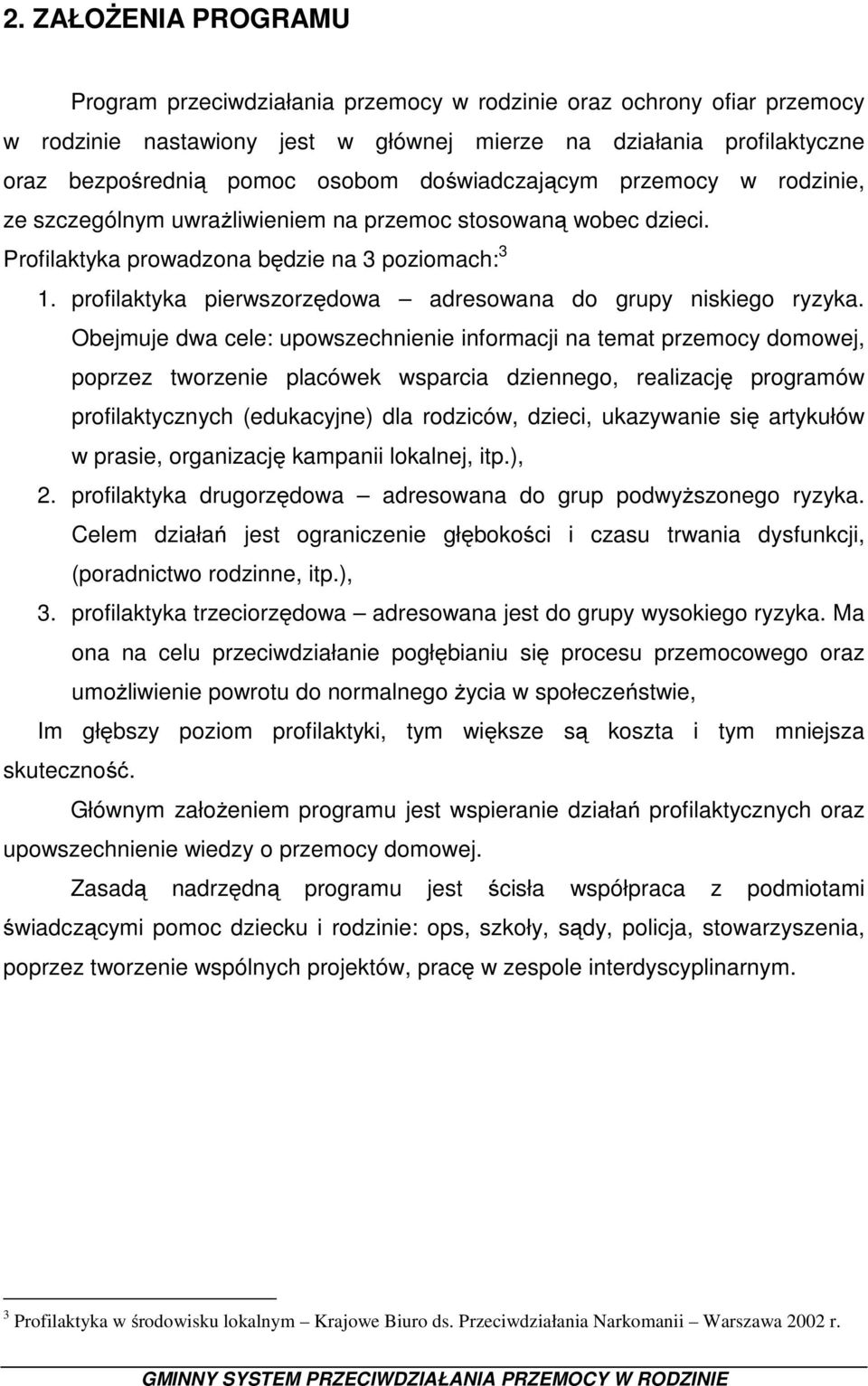 2. ZAŁOŻENIA PROGRAMU

Program przeciwdziałania przemocy w rodzinie oraz ochrony ofiar przemocy w rodzinie nastawiony jest w głównej mierze na działania profilaktyczne oraz bezpośrednią pomoc osobom doświadczającym przemocy w rodzinie, ze szczególnym uwrażliwieniem na przemoc stosowaną wobec dzieci.

Profilaktyka prowadzona będzie na 3 poziomach:$^3$

1. profilaktyka pierwszorzędowa – adresowana do grupy niskiego ryzyka. Obejmuje dwa cele: upowszechnienie informacji na temat przemocy domowej, poprzez tworzenie placówek wsparcia dziennego, realizację programów profilaktycznych (edukacyjne) dla rodziców, dzieci, ukazywanie się artykułów w prasie, organizację kampanii lokalnej, itp.),

2. profilaktyka drugorzędowa – adresowana do grup podwyższonego ryzyka. Celem działań jest ograniczenie głębokości i czasu trwania dysfunkcji, (poradnictwo rodzinne, itp.),

3. profilaktyka trzeciorzędowa – adresowana jest do grupy wysokiego ryzyka. Ma ona na celu przeciwdziałanie pogłębianiu się procesu przemocowego oraz umożliwienie powrotu do normalnego życia w społeczeństwie,

Im głębszy poziom profilaktyki, tym większe są koszta i tym mniejsza skuteczność.

Głównym założeniem programu jest wspieranie działań profilaktycznych oraz upowszechnienie wiedzy o przemocy domowej.

Zasadą nadrzędną programu jest ścisła współpraca z podmiotami świadczącymi pomoc dziecku i rodzinie: ops, szkoły, sądy, policja, stowarzyszenia, poprzez tworzenie wspólnych projektów, pracę w zespole interdyscyplinarnym.

$^3$ Profilaktyka w środowisku lokalnym – Krajowe Biuro ds. Przeciwdziałania Narkomanii – Warszawa 2002 r.

GMINNY SYSTEM PRZECIWDZIAŁANIA PRZEMOCY W RODZINIE